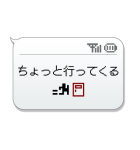 ちょっと行ってくる